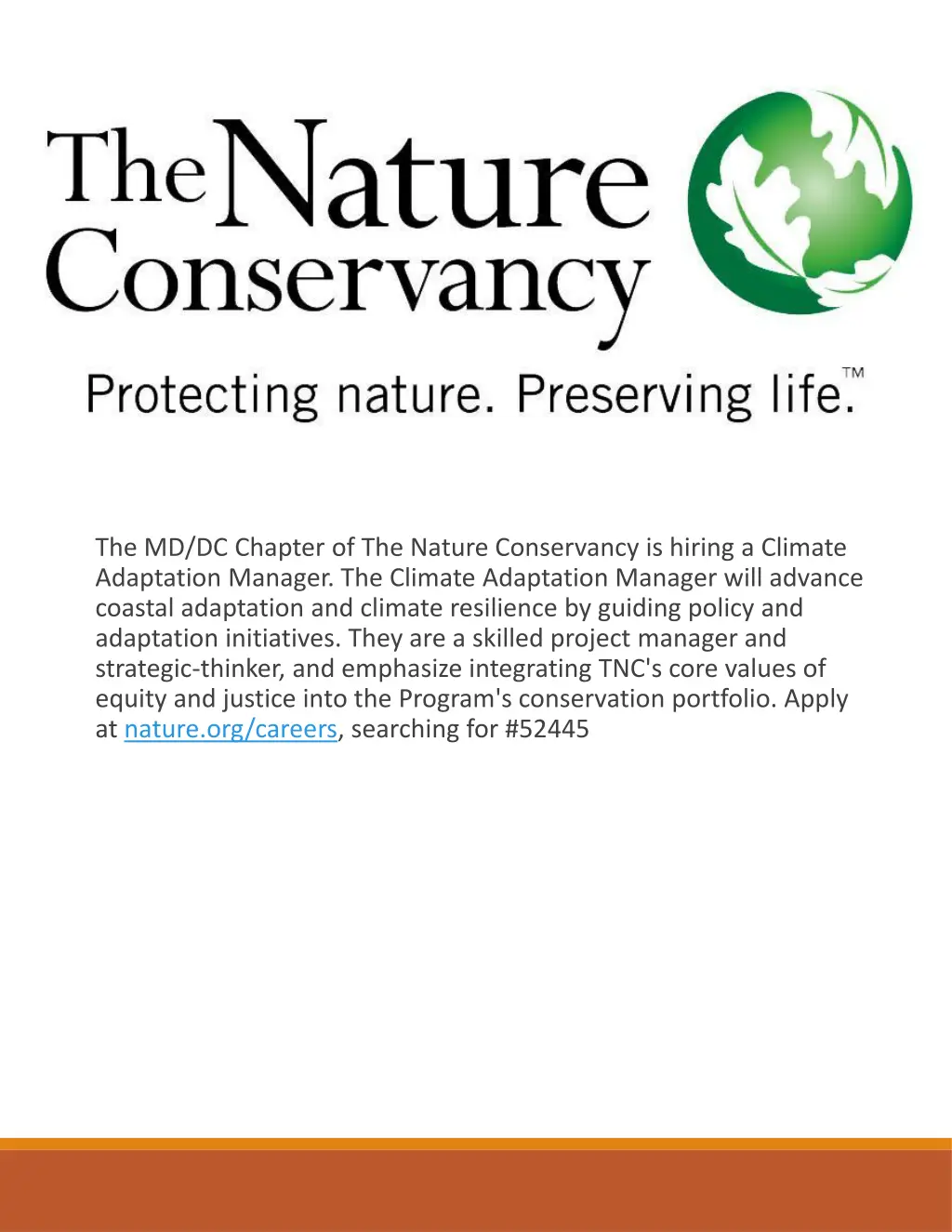 The Nature Conservancy

Protecting nature. Preserving life.™

The MD/DC Chapter of The Nature Conservancy is hiring a Climate Adaptation Manager. The Climate Adaptation Manager will advance coastal adaptation and climate resilience by guiding policy and adaptation initiatives. They are a skilled project manager and strategic-thinker, and emphasize integrating TNC's core values of equity and justice into the Program's conservation portfolio. Apply at nature.org/careers, searching for #52445